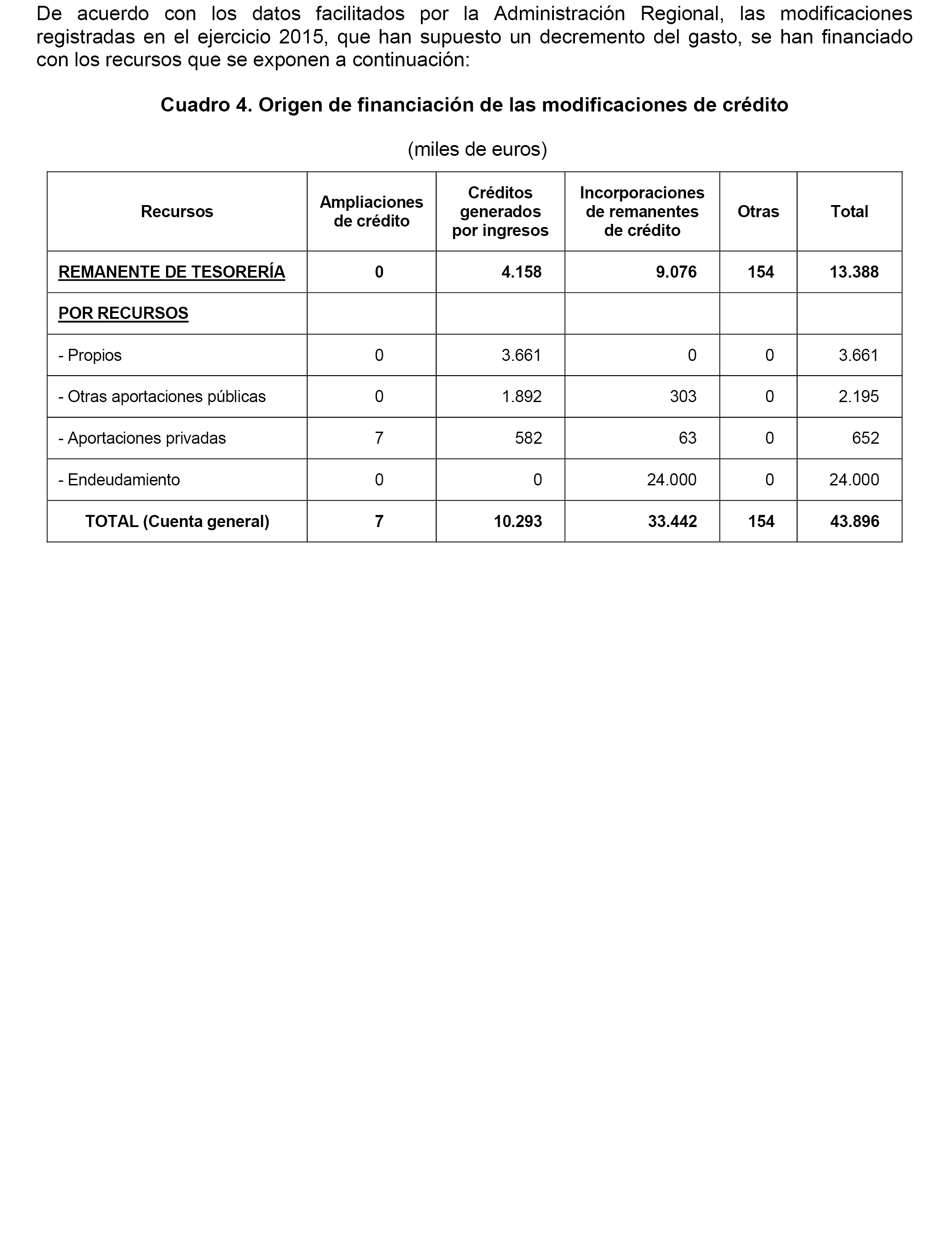 De acuerdo con los datos facilitados por la Administración Regional, las modificaciones registradas en el ejercicio 2015, que han supuesto un decremento del gasto, se han financiado con los recursos que se exponen a continuación:

Cuadro 4. Origen de financiación de las modificaciones de crédito

(miles de euros)

| Recursos | Ampliaciones de crédito | Créditos generados por ingresos | Incorporaciones de remanentes de crédito | Otras | Total |
|---|---|---|---|---|---|
| REMANENTE DE TESORERÍA | 0 | 4.158 | 9.076 | 154 | 13.388 |
| POR RECURSOS | | | | | |
| - Propios | 0 | 3.661 | 0 | 0 | 3.661 |
| - Otras aportaciones públicas | 0 | 1.892 | 303 | 0 | 2.195 |
| - Aportaciones privadas | 7 | 582 | 63 | 0 | 652 |
| - Endeudamiento | 0 | 0 | 24.000 | 0 | 24.000 |
| TOTAL (Cuenta general) | 7 | 10.293 | 33.442 | 154 | 43.896 |